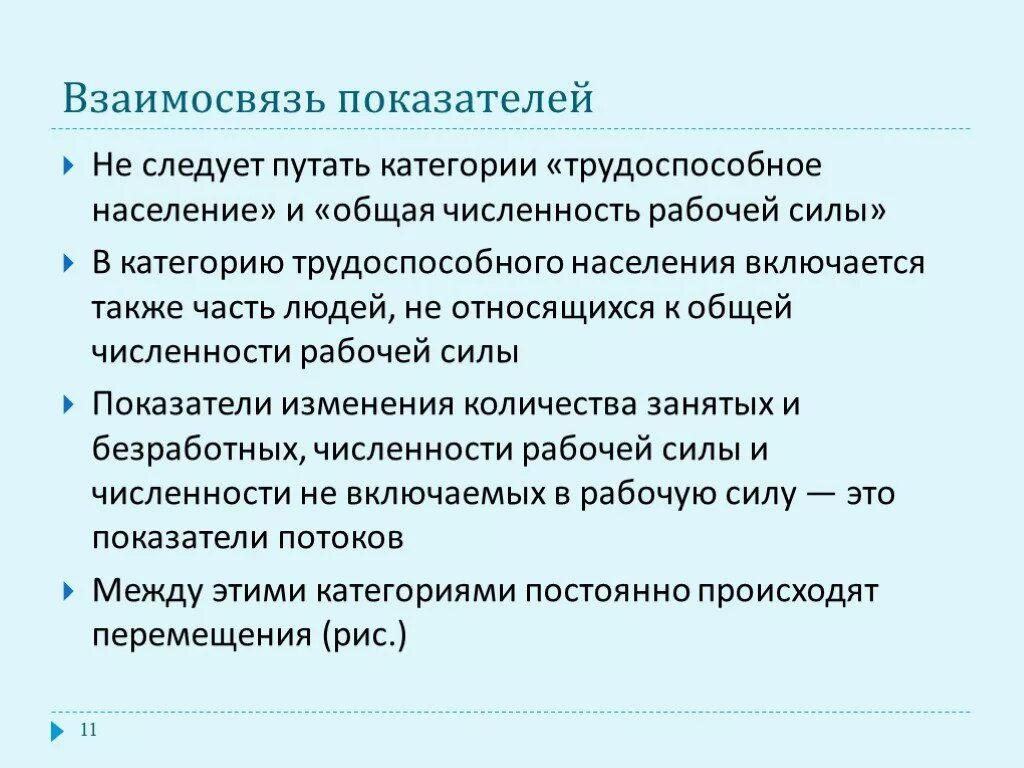 Взаимосвязь показателей

Не следует путать категории «трудоспособное население» и «общая численность рабочей силы»

В категорию трудоспособного населения включается также часть людей, не относящихся к общей численности рабочей силы

Показатели изменения количества занятых и безработных, численности рабочей силы и численности не включаемых в рабочую силу — это показатели потоков

Между этими категориями постоянно происходят перемещения (рис.)

11